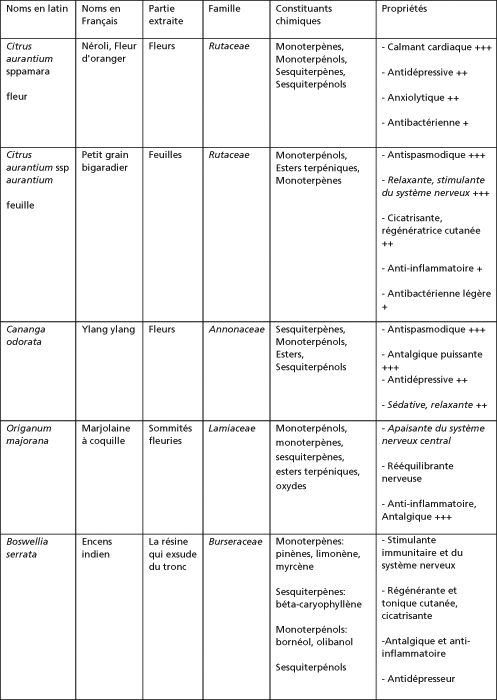 | Noms en latin | Noms en Français | Partie extraite | Famille | Constituants chimiques | Propriétés |
|---|---|---|---|---|---|
| Citrus aurantium sppamara fleur | Néroli, Fleur d'oranger | Fleurs | Rutaceae | Monoterpènes, Monoterpénols, Sesquiterpènes, Sesquiterpénols | - Calmant cardiaque +++ - Antidépressive ++ - Anxiolytique ++ - Antibactérienne + |
| Citrus aurantium ssp aurantium feuille | Petit grain bigaradier | Feuilles | Rutaceae | Monoterpénols, Esters terpéniques, Monoterpènes | - Antispasmodique +++ - Relaxante, stimulante du système nerveux +++ - Cicatrisante, régénératrice cutanée ++ - Anti-inflammatoire + - Antibactérienne légère + |
| Cananga odorata | Ylang ylang | Fleurs | Annonaceae | Sesquiterpènes, Monoterpénols, Esters, Sesquiterpénols | - Antispasmodique +++ - Antalgique puissante +++ - Antidépressive ++ - Sédative, relaxante ++ |
| Origanum majorana | Marjolaine à coquille | Sommités fleuries | Lamiaceae | Monoterpénols, monoterpènes, sesquiterpènes, esters terpéniques, oxydes | - Apaisante du système nerveux central - Rééquilibrante nerveuse - Anti-inflammatoire, Antalgique +++ |
| Boswellia serrata | Encens indien | La résine qui exsude du tronc | Burseraceae | Monoterpènes: pinènes, limonène, myrcène Sesquiterpènes: béta-caryophyllène Monoterpénols: bornéol, olibanol Sesquiterpénols | - Stimulante immunitaire et du système nerveux - Régénérante et tonique cutanée, cicatrisante -Antalgique et anti-inflammatoire - Antidépresseur |